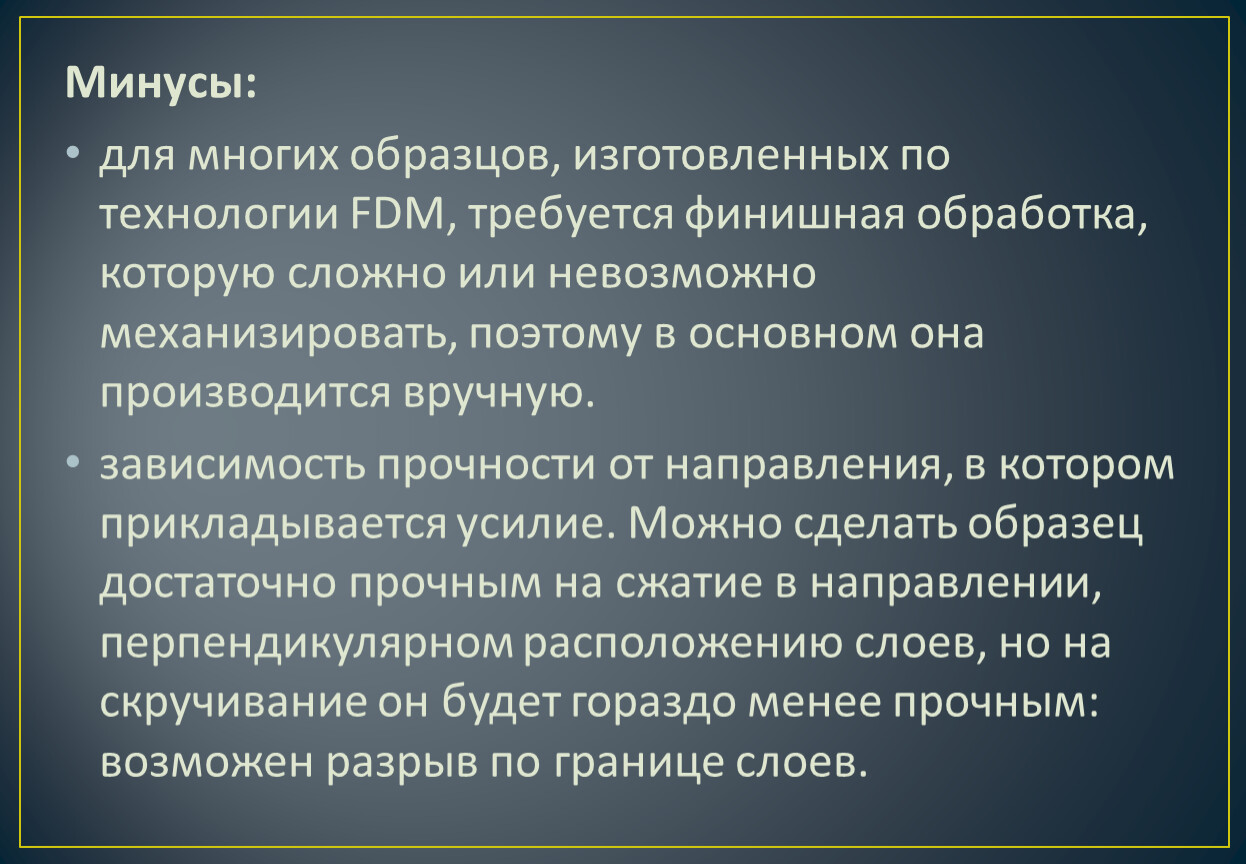 Минусы:

• для многих образцов, изготовленных по технологии FDM, требуется финишная обработка, которую сложно или невозможно механизировать, поэтому в основном она производится вручную.

• зависимость прочности от направления, в котором прикладывается усилие. Можно сделать образец достаточно прочным на сжатие в направлении, перпендикулярном расположению слоев, но на скручивание он будет гораздо менее прочным: возможен разрыв по границе слоев.